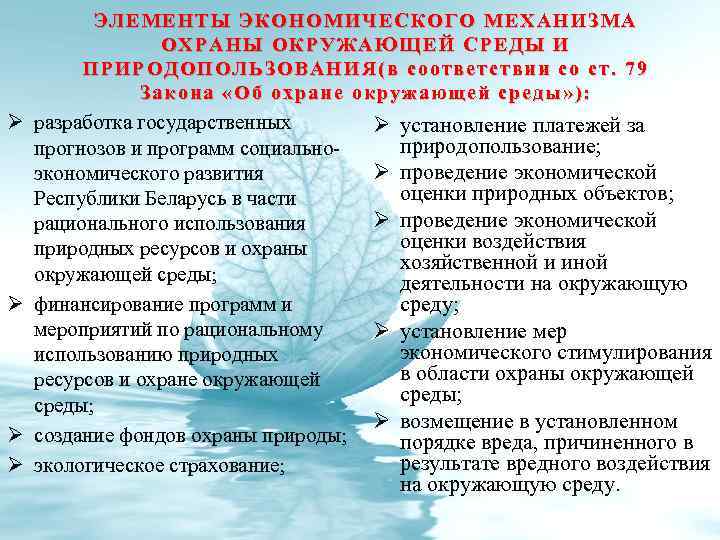 ЭЛЕМЕНТЫ ЭКОНОМИЧЕСКОГО МЕХАНИЗМА ОХРАНЫ ОКРУЖАЮЩЕЙ СРЕДЫ И ПРИРОДОПОЛЬЗОВАНИЯ(в соответствии со ст. 79 Закона «Об охране окружающей среды»):

➢ разработка государственных прогнозов и программ социально-экономического развития Республики Беларусь в части рационального использования природных ресурсов и охраны окружающей среды;

➢ финансирование программ и мероприятий по рациональному использованию природных ресурсов и охране окружающей среды;

➢ создание фондов охраны природы;

➢ экологическое страхование;

➢ установление платежей за природопользование;

➢ проведение экономической оценки природных объектов;

➢ проведение экономической оценки воздействия хозяйственной и иной деятельности на окружающую среду;

➢ установление мер экономического стимулирования в области охраны окружающей среды;

➢ возмещение в установленном порядке вреда, причиненного в результате вредного воздействия на окружающую среду.